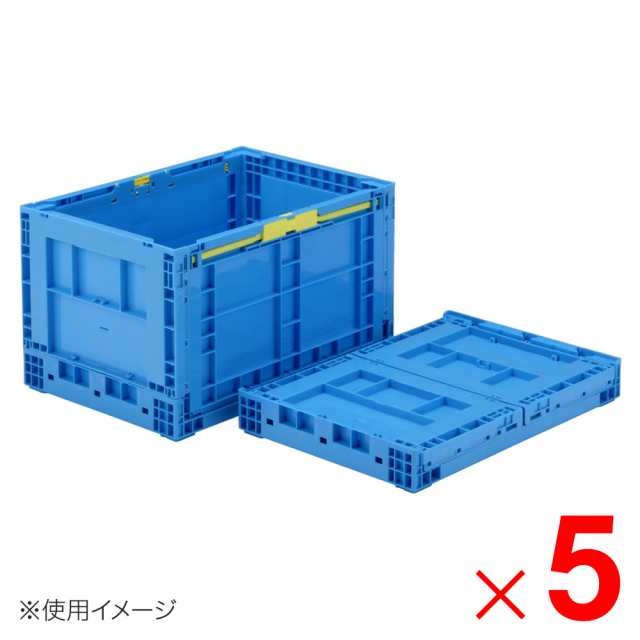 ※使用イメージ

×5